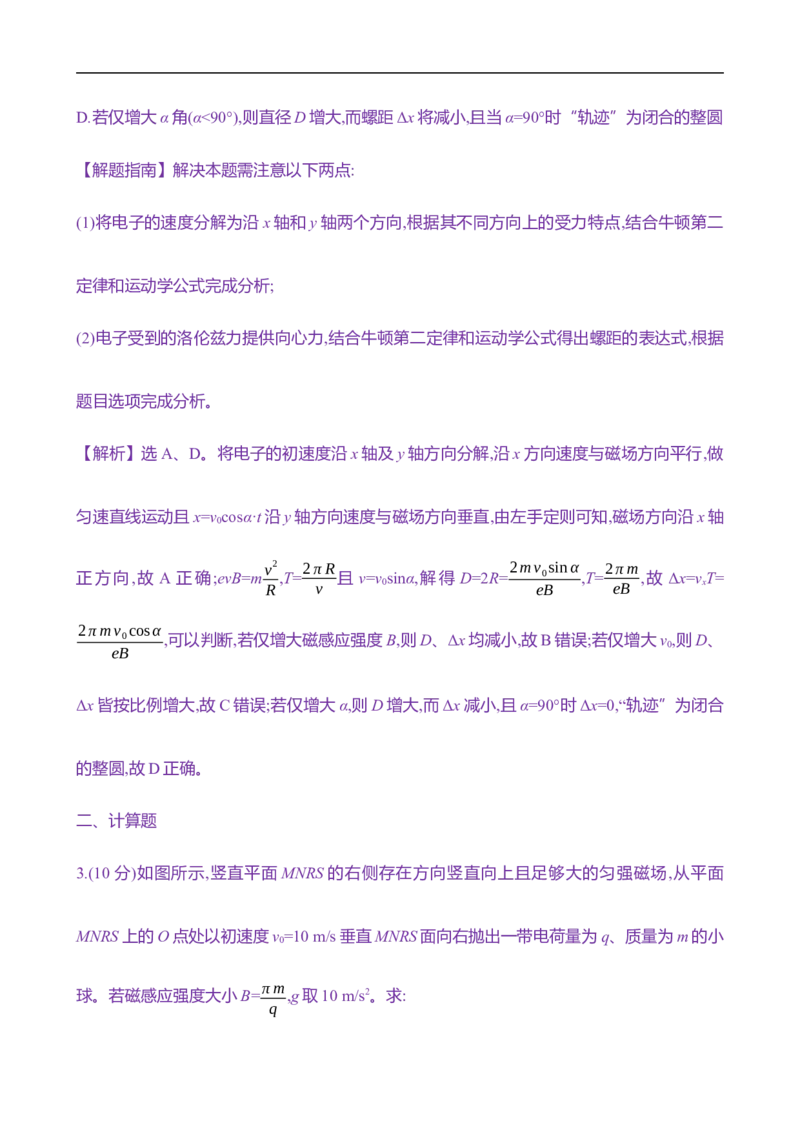 D.若仅增大$\alpha$角($\alpha<90°$),则直径$D$增大,而螺距$\Delta x$将减小,且当$\alpha=90°$时“轨迹”为闭合的整圆

【解题指南】解决本题需注意以下两点:

(1)将电子的速度分解为沿$x$轴和$y$轴两个方向,根据其不同方向上的受力特点,结合牛顿第二定律和运动学公式完成分析;

(2)电子受到的洛伦兹力提供向心力,结合牛顿第二定律和运动学公式得出螺距的表达式,根据题目选项完成分析。

【解析】选A、D。将电子的初速度沿$x$轴及$y$轴方向分解,沿$x$方向速度与磁场方向平行,做匀速直线运动且$x=v_0\cos\alpha\cdot t$沿$y$轴方向速度与磁场方向垂直,由左手定则可知,磁场方向沿$x$轴正方向,故A正确;$evB=m\frac{v^2}{R}$,$T=\frac{2\pi R}{v}$且$v=v_0\sin\alpha$,解得$D=2R=\frac{2mv_0\sin\alpha}{eB}$,$T=\frac{2\pi m}{eB}$,故$\Delta x=v_xT=\frac{2\pi mv_0\cos\alpha}{eB}$,可以判断,若仅增大磁感应强度$B$,则$D$、$\Delta x$均减小,故B错误;若仅增大$v_0$,则$D$、$\Delta x$皆按比例增大,故C错误;若仅增大$\alpha$,则$D$增大,而$\Delta x$减小,且$\alpha=90°$时$\Delta x=0$,“轨迹”为闭合的整圆,故D正确。

二、计算题

3.(10分)如图所示,竖直平面$MNRS$的右侧存在方向竖直向上且足够大的匀强磁场,从平面$MNRS$上的$O$点处以初速度$v_0=10$ m/s垂直$MNRS$面向右抛出一带电荷量为$q$、质量为$m$的小球。若磁感应强度大小$B=\frac{\pi m}{q}$,$g$取10 m/s$^2$。求: